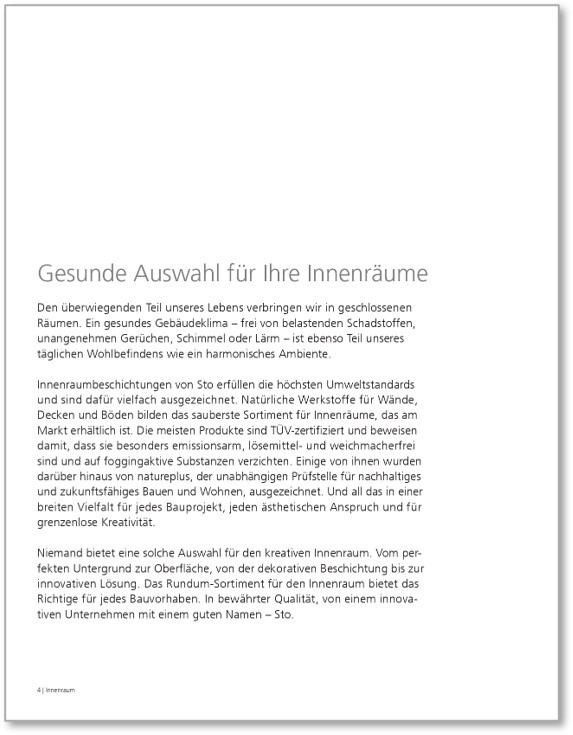 Gesunde Auswahl für Ihre Innenräume

Den überwiegenden Teil unseres Lebens verbringen wir in geschlossenen Räumen. Ein gesundes Gebäudeklima – frei von belastenden Schadstoffen, unangenehmen Gerüchen, Schimmel oder Lärm – ist ebenso Teil unseres täglichen Wohlbefindens wie ein harmonisches Ambiente.

Innenraumbeschichtungen von Sto erfüllen die höchsten Umweltstandards und sind dafür vielfach ausgezeichnet. Natürliche Werkstoffe für Wände, Decken und Böden bilden das sauberste Sortiment für Innenräume, das am Markt erhältlich ist. Die meisten Produkte sind TÜV-zertifiziert und beweisen damit, dass sie besonders emissionsarm, lösemittel- und weichmacherfrei sind und auf foggingaktive Substanzen verzichten. Einige von ihnen wurden darüber hinaus von natureplus, der unabhängigen Prüfstelle für nachhaltiges und zukunftsfähiges Bauen und Wohnen, ausgezeichnet. Und all das in einer breiten Vielfalt für jedes Bauprojekt, jeden ästhetischen Anspruch und für grenzenlose Kreativität.

Niemand bietet eine solche Auswahl für den kreativen Innenraum. Vom perfekten Untergrund zur Oberfläche, von der dekorativen Beschichtung bis zur innovativen Lösung. Das Rundum-Sortiment für den Innenraum bietet das Richtige für jedes Bauvorhaben. In bewährter Qualität, von einem innovativen Unternehmen mit einem guten Namen – Sto.

4 | Innenraum